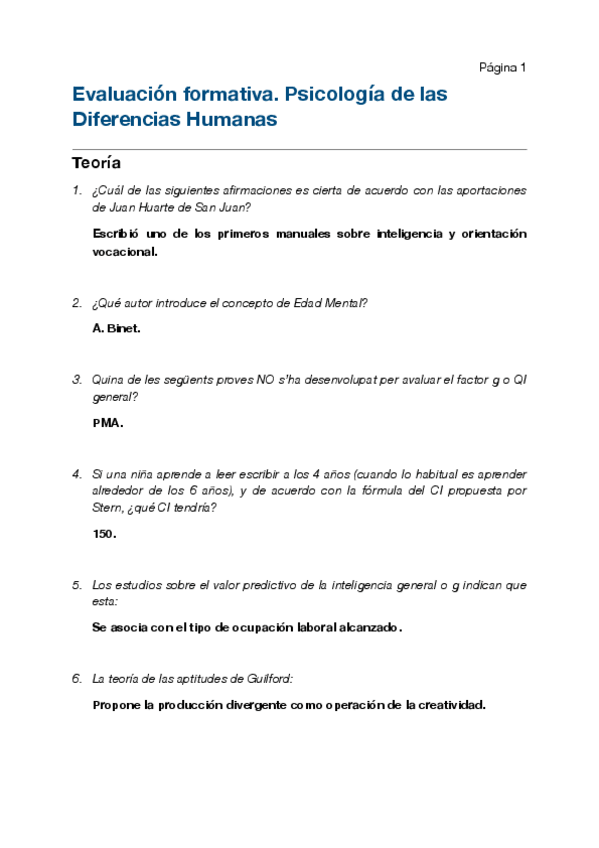 Página 1

Evaluación formativa. Psicología de las Diferencias Humanas

Teoría

1. ¿Cuál de las siguientes afirmaciones es cierta de acuerdo con las aportaciones de Juan Huarte de San Juan?

Escribió uno de los primeros manuales sobre inteligencia y orientación vocacional.

2. ¿Qué autor introduce el concepto de Edad Mental?

A. Binet.

3. Quina de les següents proves NO s'ha desenvolupat per avaluar el factor g o QI general?

PMA.

4. Si una niña aprende a leer escribir a los 4 años (cuando lo habitual es aprender alrededor de los 6 años), y de acuerdo con la fórmula del CI propuesta por Stern, ¿qué CI tendría?

150.

5. Los estudios sobre el valor predictivo de la inteligencia general o g indican que esta:

Se asocia con el tipo de ocupación laboral alcanzado.

6. La teoría de las aptitudes de Guilford:

Propone la producción divergente como operación de la creatividad.